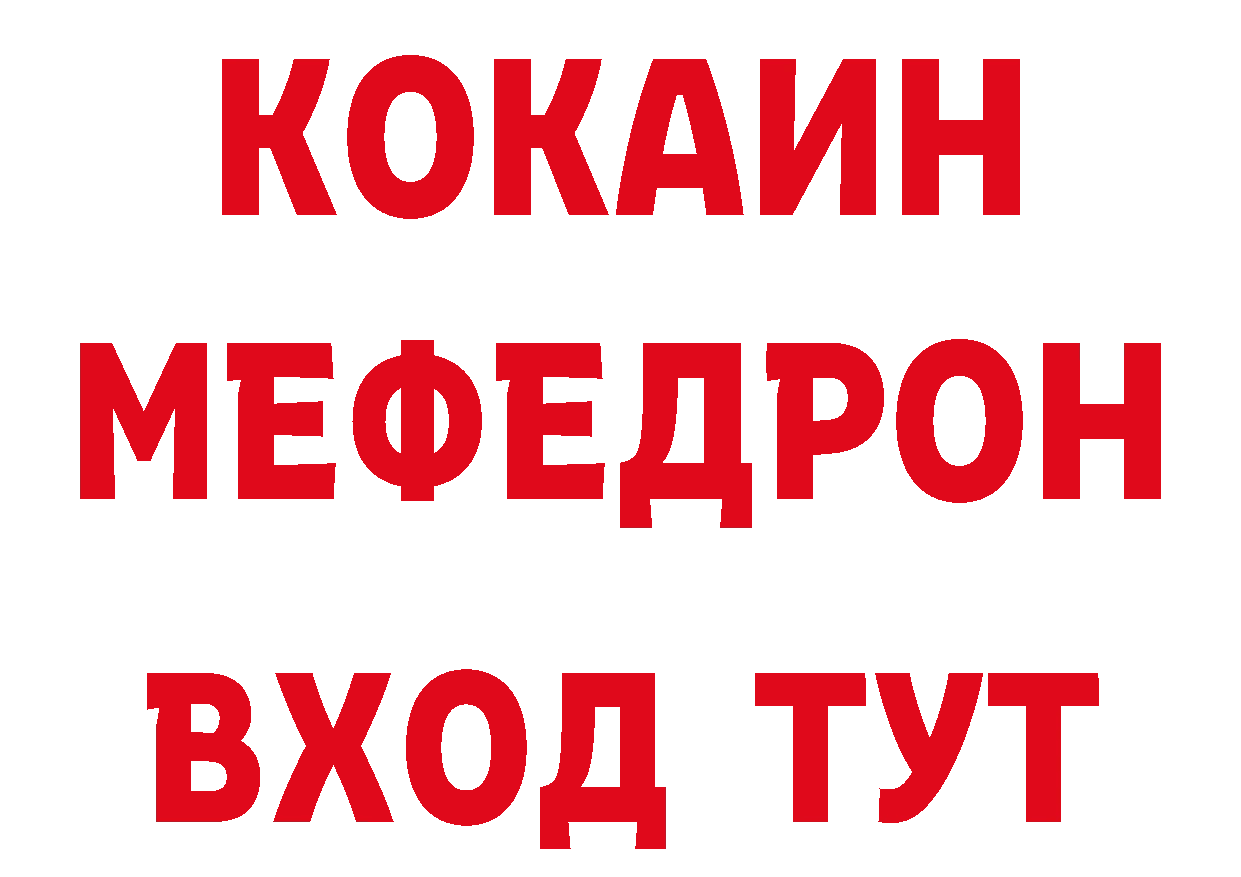 КОКАИН
МЕФЕДРОН
ВХОД ТУТ